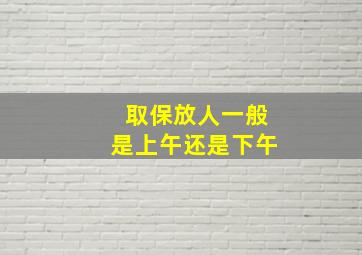 取保放人一般
是上午还是下午